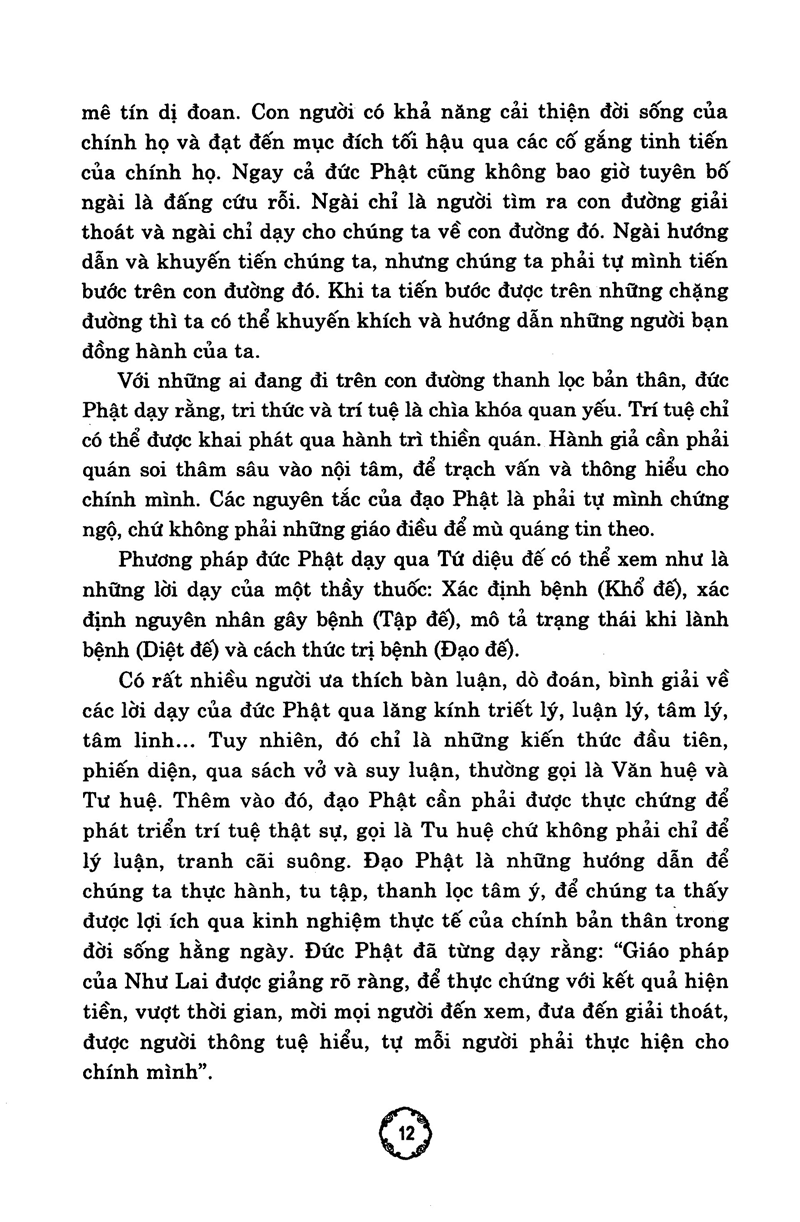 mê tín dị đoan. Con người có khả năng cải thiện đời sống của chính họ và đạt đến mục đích tối hậu qua các cố gắng tinh tiến của chính họ. Ngay cả đức Phật cũng không bao giờ tuyên bố ngài là đấng cứu rỗi. Ngài chỉ là người tìm ra con đường giải thoát và ngài chỉ dạy cho chúng ta về con đường đó. Ngài hướng dẫn và khuyến tiến chúng ta, nhưng chúng ta phải tự mình tiến bước trên con đường đó. Khi ta tiến bước được trên những chặng đường thì ta có thể khuyến khích và hướng dẫn những người bạn đồng hành của ta.

Với những ai đang đi trên con đường thanh lọc bản thân, đức Phật dạy rằng, tri thức và trí tuệ là chìa khóa quan yếu. Trí tuệ chỉ có thể được khai phát qua hành trì thiền quán. Hành giả cần phải quán soi thâm sâu vào nội tâm, để trạch vấn và thông hiểu cho chính mình. Các nguyên tắc của đạo Phật là phải tự mình chứng ngộ, chứ không phải những giáo điều để mù quáng tin theo.

Phương pháp đức Phật dạy qua Tứ diệu đế có thể xem như là những lời dạy của một thầy thuốc: Xác định bệnh (Khổ đế), xác định nguyên nhân gây bệnh (Tập đế), mô tả trạng thái khi lành bệnh (Diệt đế) và cách thức trị bệnh (Đạo đế).

Có rất nhiều người ưa thích bàn luận, dò đoán, bình giải về các lời dạy của đức Phật qua lăng kính triết lý, luận lý, tâm lý, tâm linh... Tuy nhiên, đó chỉ là những kiến thức đầu tiên, phiến diện, qua sách vở và suy luận, thường gọi là Văn huệ và Tư huệ. Thêm vào đó, đạo Phật cần phải được thực chứng để phát triển trí tuệ thật sự, gọi là Tu huệ chứ không phải chỉ để lý luận, tranh cãi suông. Đạo Phật là những hướng dẫn để chúng ta thực hành, tu tập, thanh lọc tâm ý, để chúng ta thấy được lợi ích qua kinh nghiệm thực tế của chính bản thân trong đời sống hằng ngày. Đức Phật đã từng dạy rằng: “Giáo pháp của Như Lai được giảng rõ ràng, để thực chứng với kết quả hiện tiền, vượt thời gian, mời mọi người đến xem, đưa đến giải thoát, được người thông tuệ hiểu, tự mỗi người phải thực hiện cho chính mình”.

12